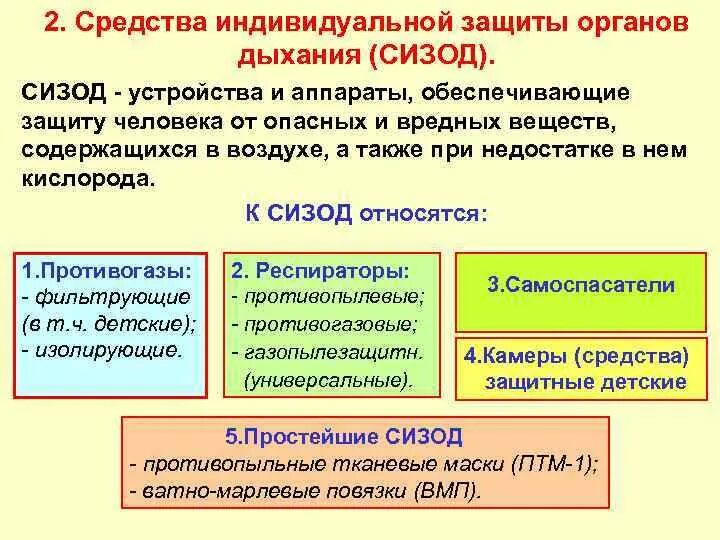 2. Средства индивидуальной защиты органов дыхания (СИЗОД).

СИЗОД - устройства и аппараты, обеспечивающие защиту человека от опасных и вредных веществ, содержащихся в воздухе, а также при недостатке в нем кислорода.

К СИЗОД относятся:

1.Противогазы:
- фильтрующие (в т.ч. детские);
- изолирующие.

2. Респираторы:
- противопылевые;
- противогазовые;
- газопылезащитн. (универсальные).

3.Самоспасатели

4.Камеры (средства) защитные детские

5.Простейшие СИЗОД
- противопыльные тканевые маски (ПТМ-1);
- ватно-марлевые повязки (ВМП).